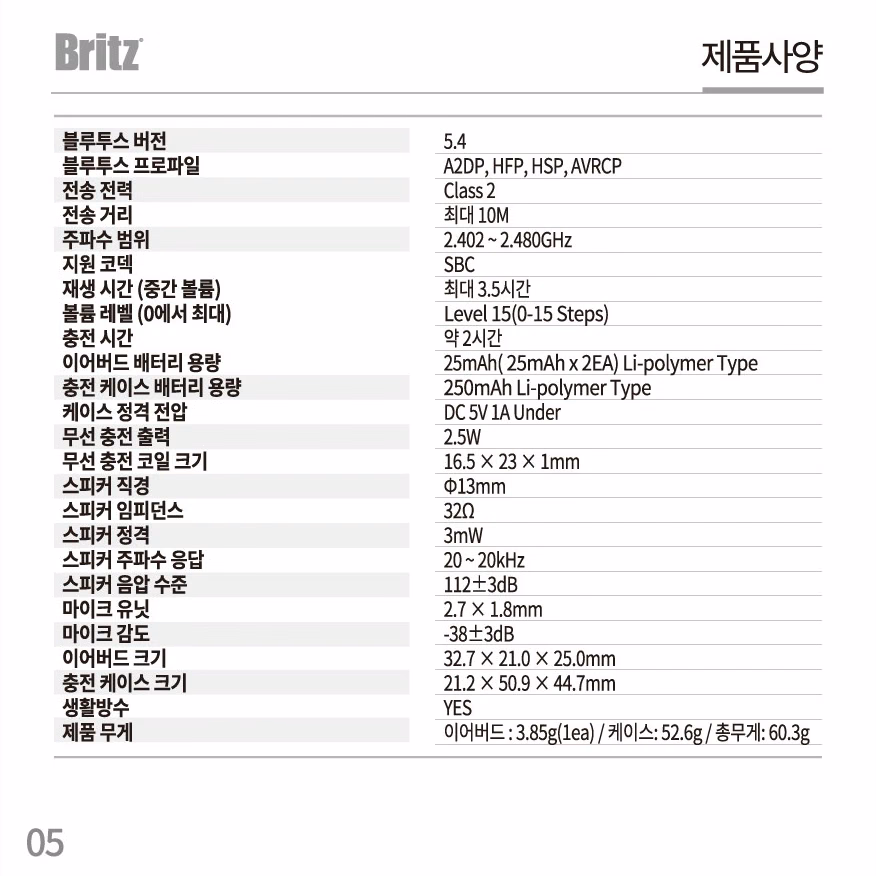 Britz

제품사양

| | |
|---|---|
| 블루투스 버전 | 5.4 |
| 블루투스 프로파일 | A2DP, HFP, HSP, AVRCP |
| 전송 전력 | Class 2 |
| 전송 거리 | 최대 10M |
| 주파수 범위 | 2.402 ~ 2.480GHz |
| 지원 코덱 | SBC |
| 재생 시간 (중간 볼륨) | 최대 3.5시간 |
| 볼륨 레벨 (0에서 최대) | Level 15(0-15 Steps) |
| 충전 시간 | 약 2시간 |
| 이어버드 배터리 용량 | 25mAh( 25mAh x 2EA) Li-polymer Type |
| 충전 케이스 배터리 용량 | 250mAh Li-polymer Type |
| 케이스 정격 전압 | DC 5V 1A Under |
| 무선 충전 출력 | 2.5W |
| 무선 충전 코일 크기 | 16.5 × 23 × 1mm |
| 스피커 직경 | Φ13mm |
| 스피커 임피던스 | 32Ω |
| 스피커 정격 | 3mW |
| 스피커 주파수 응답 | 20 ~ 20kHz |
| 스피커 음압 수준 | 112±3dB |
| 마이크 유닛 | 2.7 × 1.8mm |
| 마이크 감도 | -38±3dB |
| 이어버드 크기 | 32.7 × 21.0 × 25.0mm |
| 충전 케이스 크기 | 21.2 × 50.9 × 44.7mm |
| 생활방수 | YES |
| 제품 무게 | 이어버드 : 3.85g(1ea) / 케이스: 52.6g / 총무게: 60.3g |

05